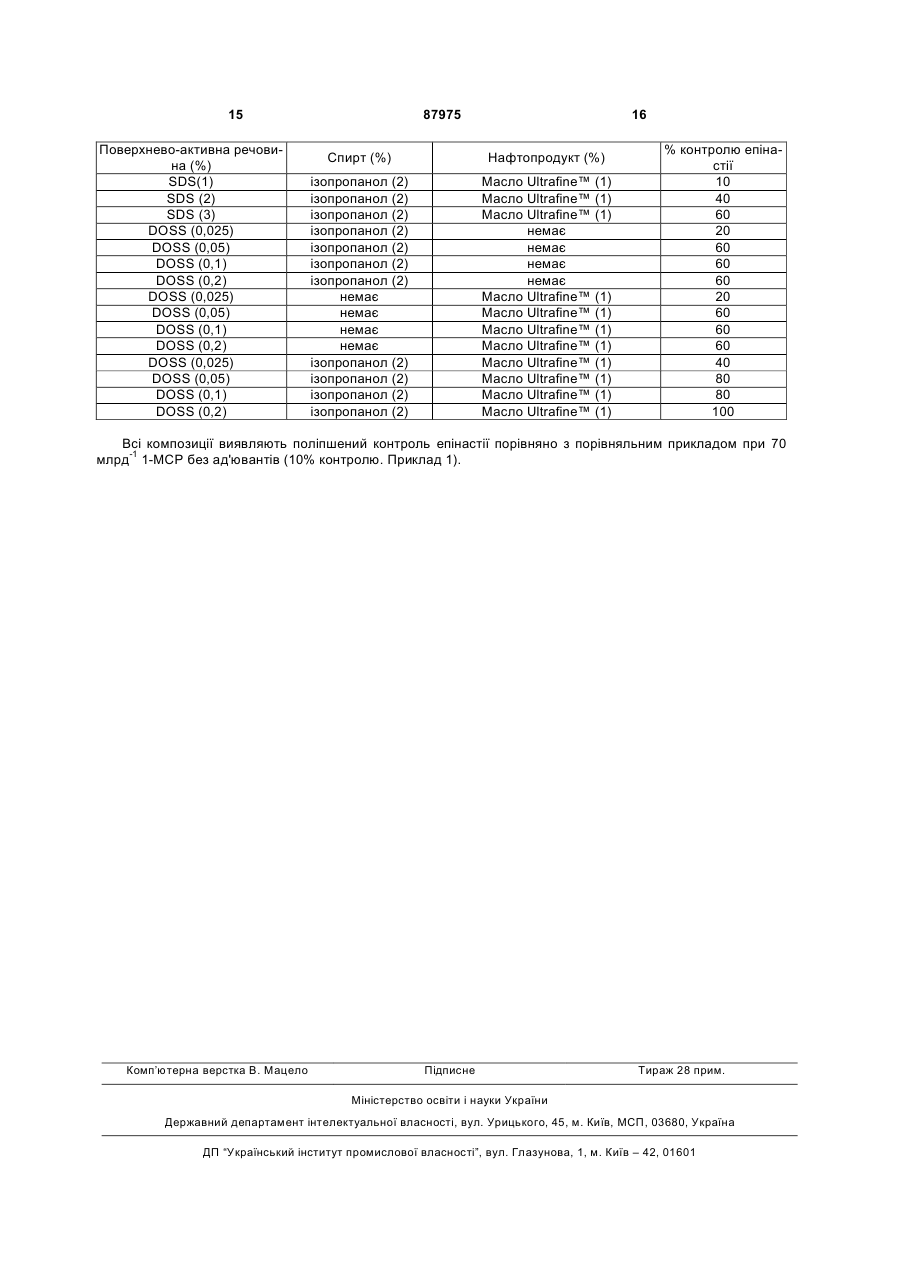 15 87975 16

| Поверхнево-активна речовина (%) | Спирт (%) | Нафтопродукт (%) | % контролю епінастії |
|---|---|---|---|
| SDS(1) | ізопропанол (2) | Масло Ultrafine™ (1) | 10 |
| SDS (2) | ізопропанол (2) | Масло Ultrafine™ (1) | 40 |
| SDS (3) | ізопропанол (2) | Масло Ultrafine™ (1) | 60 |
| DOSS (0,025) | ізопропанол (2) | немає | 20 |
| DOSS (0,05) | ізопропанол (2) | немає | 60 |
| DOSS (0,1) | ізопропанол (2) | немає | 60 |
| DOSS (0,2) | ізопропанол (2) | немає | 60 |
| DOSS (0,025) | немає | Масло Ultrafine™ (1) | 20 |
| DOSS (0,05) | немає | Масло Ultrafine™ (1) | 60 |
| DOSS (0,1) | немає | Масло Ultrafine™ (1) | 60 |
| DOSS (0,2) | немає | Масло Ultrafine™ (1) | 60 |
| DOSS (0,025) | ізопропанол (2) | Масло Ultrafine™ (1) | 40 |
| DOSS (0,05) | ізопропанол (2) | Масло Ultrafine™ (1) | 80 |
| DOSS (0,1) | ізопропанол (2) | Масло Ultrafine™ (1) | 80 |
| DOSS (0,2) | ізопропанол (2) | Масло Ultrafine™ (1) | 100 |

Всі композиції виявляють поліпшений контроль епінастії порівняно з порівняльним прикладом при 70 млрд$^{-1}$ 1-МСР без ад'ювантів (10% контролю. Приклад 1).

Комп'ютерна верстка В. Мацело Підписне Тираж 28 прим.

Міністерство освіти і науки України

Державний департамент інтелектуальної власності, вул. Урицького, 45, м. Київ, МСП, 03680, Україна

ДП "Український інститут промислової власності", вул. Глазунова, 1, м. Київ – 42, 01601